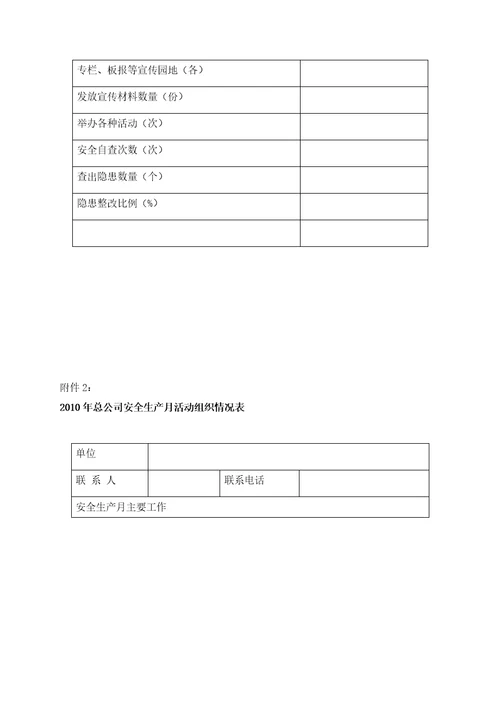 | 专栏、板报等宣传园地（各） | |
|---|---|
| 发放宣传材料数量（份） | |
| 举办各种活动（次） | |
| 安全自查次数（次） | |
| 查出隐患数量（个） | |
| 隐患整改比例（%） | |
| | |

附件 2：

2010 年总公司安全生产月活动组织情况表

| 单位 | | | |
|---|---|---|---|
| 联 系 人 | | 联系电话 | |
| 安全生产月主要工作 | | | |